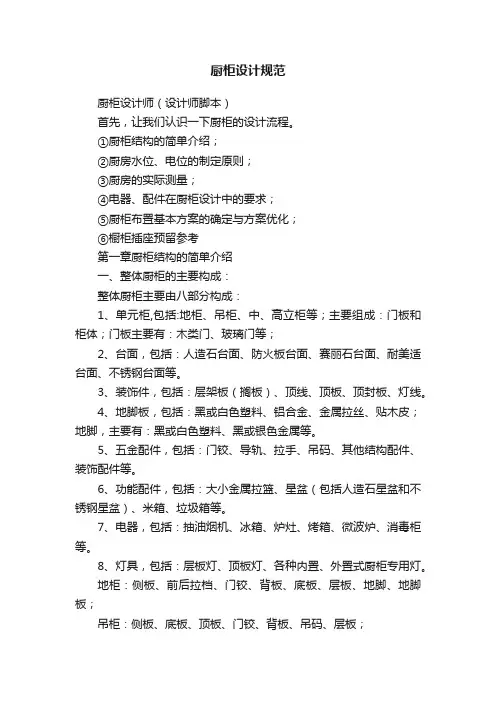 厨柜设计规范

厨柜设计师（设计师脚本）

首先，让我们认识一下厨柜的设计流程。

①厨柜结构的简单介绍；

②厨房水位、电位的制定原则；

③厨房的实际测量；

④电器、配件在厨柜设计中的要求；

⑤厨柜布置基本方案的确定与方案优化；

⑥橱柜插座预留参考

第一章厨柜结构的简单介绍

一、整体厨柜的主要构成：

整体厨柜主要由八部分构成：

1、单元柜,包括:地柜、吊柜、中、高立柜等；主要组成：门板和柜体；门板主要有：木类门、玻璃门等；

2、台面，包括：人造石台面、防火板台面、赛丽石台面、耐美适台面、不锈钢台面等。

3、装饰件，包括：层架板（搁板）、顶线、顶板、顶封板、灯线。

4、地脚板，包括：黑或白色塑料、铝合金、金属拉丝、贴木皮；地脚，主要有：黑或白色塑料、黑或银色金属等。

5、五金配件，包括：门铰、导轨、拉手、吊码、其他结构配件、装饰配件等。

6、功能配件，包括：大小金属拉篮、星盆（包括人造石星盆和不锈钢星盆）、米箱、垃圾箱等。

7、电器，包括：抽油烟机、冰箱、炉灶、烤箱、微波炉、消毒柜等。

8、灯具，包括：层板灯、顶板灯、各种内置、外置式厨柜专用灯。

地柜：侧板、前后拉档、门铰、背板、底板、层板、地脚、地脚板；

吊柜：侧板、底板、顶板、门铰、背板、吊码、层板；